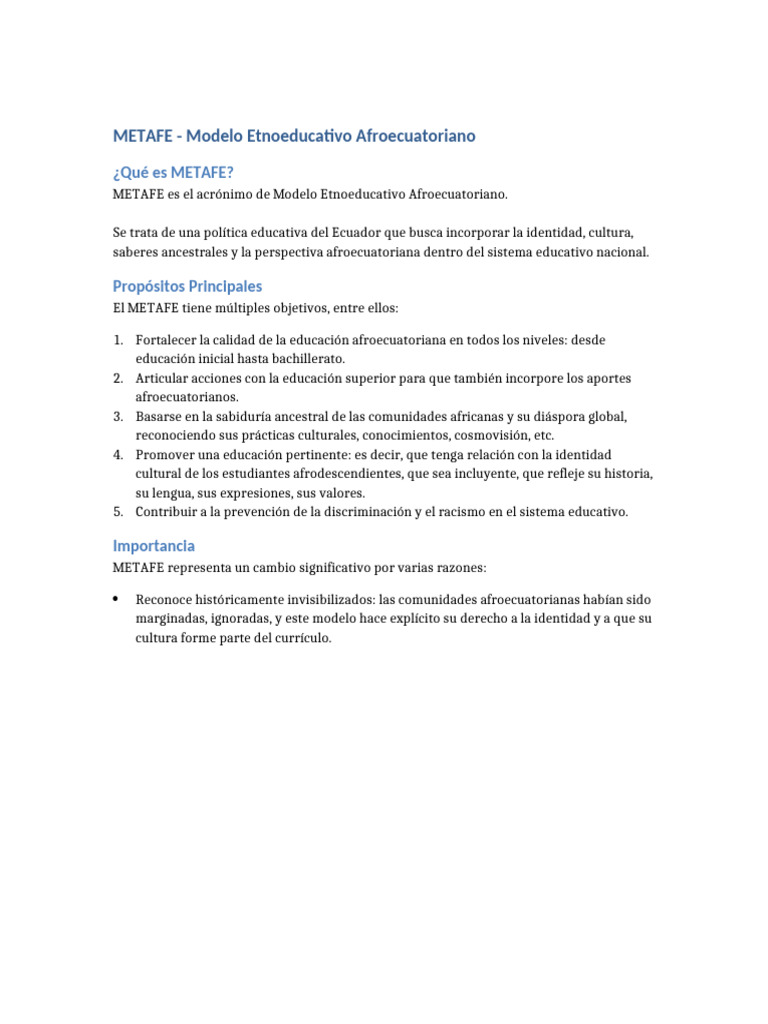 METAFE - Modelo Etnoeducativo Afroecuatoriano

¿Qué es METAFE?

METAFE es el acrónimo de Modelo Etnoeducativo Afroecuatoriano.

Se trata de una política educativa del Ecuador que busca incorporar la identidad, cultura, saberes ancestrales y la perspectiva afroecuatoriana dentro del sistema educativo nacional.

Propósitos Principales

El METAFE tiene múltiples objetivos, entre ellos:

1. Fortalecer la calidad de la educación afroecuatoriana en todos los niveles: desde educación inicial hasta bachillerato.
2. Articular acciones con la educación superior para que también incorpore los aportes afroecuatorianos.
3. Basarse en la sabiduría ancestral de las comunidades africanas y su diáspora global, reconociendo sus prácticas culturales, conocimientos, cosmovisión, etc.
4. Promover una educación pertinente: es decir, que tenga relación con la identidad cultural de los estudiantes afrodescendientes, que sea incluyente, que refleje su historia, su lengua, sus expresiones, sus valores.
5. Contribuir a la prevención de la discriminación y el racismo en el sistema educativo.

Importancia

METAFE representa un cambio significativo por varias razones:

• Reconoce históricamente invisibilizados: las comunidades afroecuatorianas habían sido marginadas, ignoradas, y este modelo hace explícito su derecho a la identidad y a que su cultura forme parte del currículo.